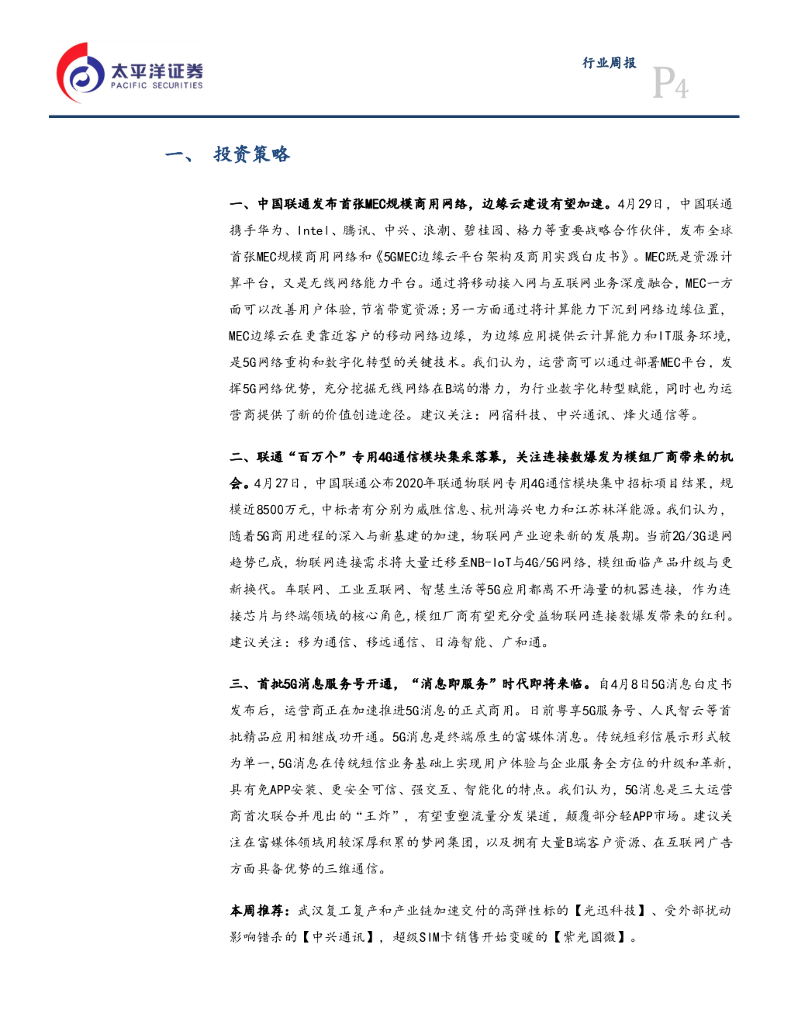 太平洋证券
PACIFIC SECURITIES

行业周报 P4

一、 投资策略

一、中国联通发布首张MEC规模商用网络，边缘云建设有望加速。4月29日，中国联通携手华为、Intel、腾讯、中兴、浪潮、碧桂园、格力等重要战略合作伙伴，发布全球首张MEC规模商用网络和《5GMEC边缘云平台架构及商用实践白皮书》。MEC既是资源计算平台，又是无线网络能力平台。通过将移动接入网与互联网业务深度融合，MEC一方面可以改善用户体验，节省带宽资源；另一方面通过将计算能力下沉到网络边缘位置，MEC边缘云在更靠近客户的移动网络边缘，为边缘应用提供云计算能力和IT服务环境，是5G网络重构和数字化转型的关键技术。我们认为，运营商可以通过部署MEC平台，发挥5G网络优势，充分挖掘无线网络在B端的潜力，为行业数字化转型赋能，同时也为运营商提供了新的价值创造途径。建议关注：网宿科技、中兴通讯、烽火通信等。

二、联通“百万个”专用4G通信模块集采落幕，关注连接数爆发为模组厂商带来的机会。4月27日，中国联通公布2020年联通物联网专用4G通信模块集中招标项目结果，规模近8500万元，中标者有分别为威胜信息、杭州海兴电力和江苏林洋能源。我们认为，随着5G商用进程的深入与新基建的加速，物联网产业迎来新的发展期。当前2G/3G退网趋势已成，物联网连接需求将大量迁移至NB-IoT与4G/5G网络，模组面临产品升级与更新换代。车联网、工业互联网、智慧生活等5G应用都离不开海量的机器连接，作为连接芯片与终端领域的核心角色，模组厂商有望充分受益物联网连接数爆发带来的红利。建议关注：移为通信、移远通信、日海智能、广和通。

三、首批5G消息服务号开通，“消息即服务”时代即将来临。自4月8日5G消息白皮书发布后，运营商正在加速推进5G消息的正式商用。日前粤享5G服务号、人民智云等首批精品应用相继成功开通。5G消息是终端原生的富媒体消息。传统短彩信展示形式较为单一，5G消息在传统短信业务基础上实现用户体验与企业服务全方位的升级和革新，具有免APP安装、更安全可信、强交互、智能化的特点。我们认为，5G消息是三大运营商首次联合并甩出的“王炸”，有望重塑流量分发渠道，颠覆部分轻APP市场。建议关注在富媒体领域用较深厚积累的梦网集团，以及拥有大量B端客户资源、在互联网广告方面具备优势的三维通信。

本周推荐：武汉复工复产和产业链加速交付的高弹性标的【光迅科技】、受外部扰动影响错杀的【中兴通讯】，超级SIM卡销售开始变暖的【紫光国微】。